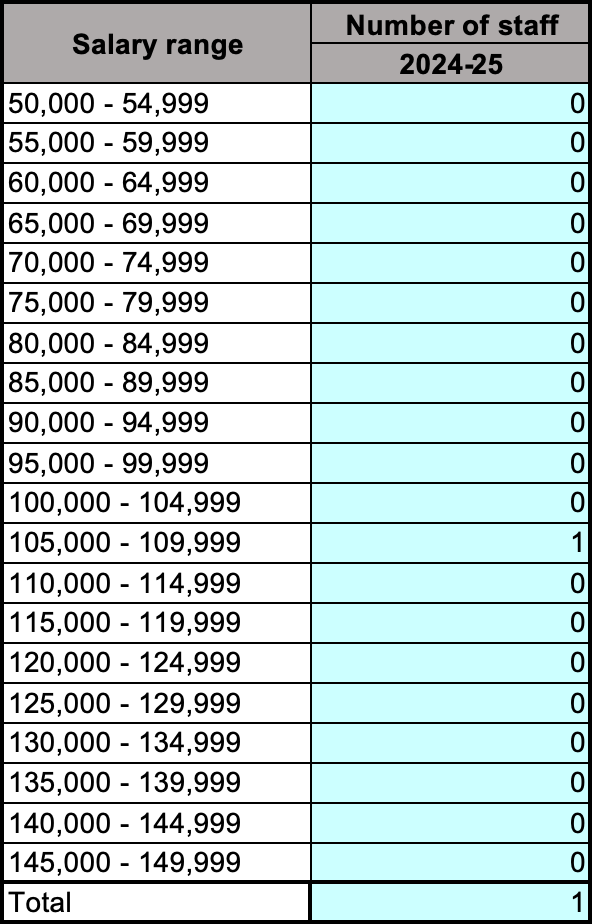 | Salary range | Number of staff 2024-25 |
|---|---|
| 50,000 - 54,999 | 0 |
| 55,000 - 59,999 | 0 |
| 60,000 - 64,999 | 0 |
| 65,000 - 69,999 | 0 |
| 70,000 - 74,999 | 0 |
| 75,000 - 79,999 | 0 |
| 80,000 - 84,999 | 0 |
| 85,000 - 89,999 | 0 |
| 90,000 - 94,999 | 0 |
| 95,000 - 99,999 | 0 |
| 100,000 - 104,999 | 0 |
| 105,000 - 109,999 | 1 |
| 110,000 - 114,999 | 0 |
| 115,000 - 119,999 | 0 |
| 120,000 - 124,999 | 0 |
| 125,000 - 129,999 | 0 |
| 130,000 - 134,999 | 0 |
| 135,000 - 139,999 | 0 |
| 140,000 - 144,999 | 0 |
| 145,000 - 149,999 | 0 |
| Total | 1 |